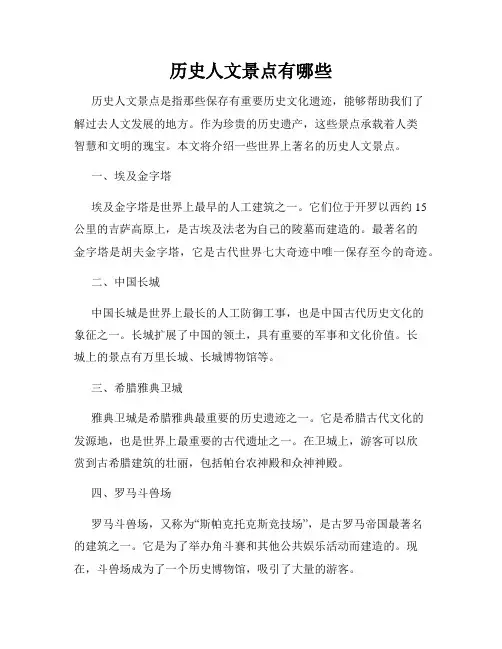 历史人文景点有哪些

历史人文景点是指那些保存有重要历史文化遗迹，能够帮助我们了解过去人文发展的地方。作为珍贵的历史遗产，这些景点承载着人类智慧和文明的瑰宝。本文将介绍一些世界上著名的历史人文景点。

一、埃及金字塔

埃及金字塔是世界上最早的人工建筑之一。它们位于开罗以西约15公里的吉萨高原上，是古埃及法老为自己的陵墓而建造的。最著名的金字塔是胡夫金字塔，它是古代世界七大奇迹中唯一保存至今的奇迹。

二、中国长城

中国长城是世界上最长的人工防御工事，也是中国古代历史文化的象征之一。长城扩展了中国的领土，具有重要的军事和文化价值。长城上的景点有万里长城、长城博物馆等。

三、希腊雅典卫城

雅典卫城是希腊雅典最重要的历史遗迹之一。它是希腊古代文化的发源地，也是世界上最重要的古代遗址之一。在卫城上，游客可以欣赏到古希腊建筑的壮丽，包括帕台农神殿和众神神殿。

四、罗马斗兽场

罗马斗兽场，又称为“斯帕克托克斯竞技场”，是古罗马帝国最著名的建筑之一。它是为了举办角斗赛和其他公共娱乐活动而建造的。现在，斗兽场成为了一个历史博物馆，吸引了大量的游客。